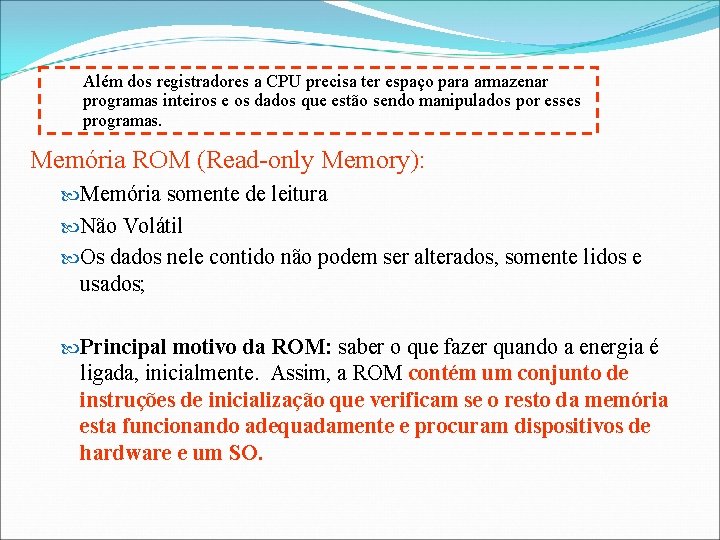 Além dos registradores a CPU precisa ter espaço para armazenar programas inteiros e os dados que estão sendo manipulados por esses programas.

Memória ROM (Read-only Memory):

Memória somente de leitura

Não Volátil

Os dados nele contido não podem ser alterados, somente lidos e usados;

Principal motivo da ROM: saber o que fazer quando a energia é ligada, inicialmente. Assim, a ROM contém um conjunto de instruções de inicialização que verificam se o resto da memória esta funcionando adequadamente e procuram dispositivos de hardware e um SO.